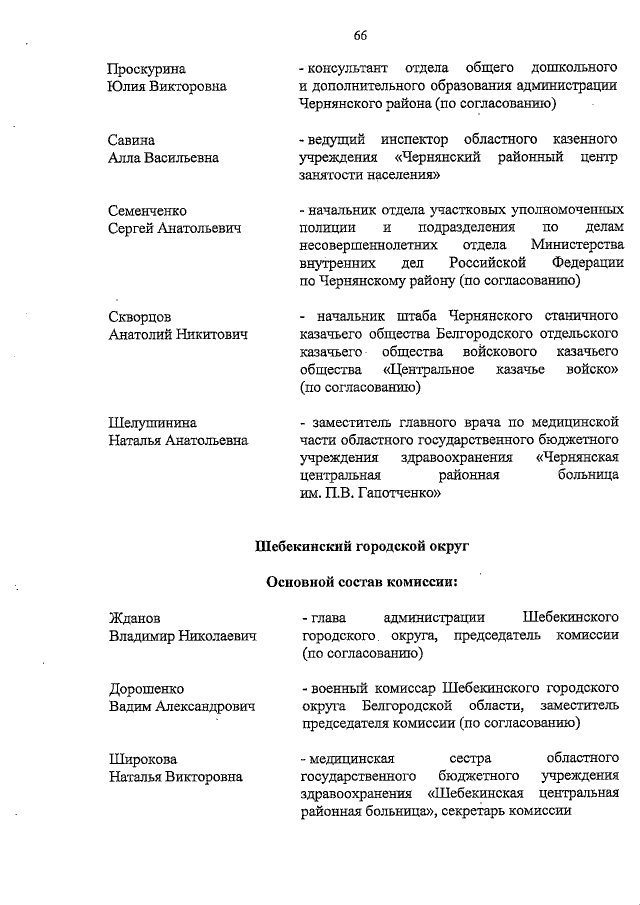 66

Проскурина
Юлия Викторовна

- консультант отдела общего дошкольного и дополнительного образования администрации Чернянского района (по согласованию)

Савина
Алла Васильевна

- ведущий инспектор областного казенного учреждения «Чернянский районный центр занятости населения»

Семенченко
Сергей Анатольевич

- начальник отдела участковых уполномоченных полиции и подразделения по делам несовершеннолетних отдела Министерства внутренних дел Российской Федерации по Чернянскому району (по согласованию)

Скворцов
Анатолий Никитович

- начальник штаба Чернянского станичного казачьего общества Белгородского отдельского казачьего общества войскового казачьего общества «Центральное казачье войско» (по согласованию)

Шелушинина
Наталья Анатольевна

- заместитель главного врача по медицинской части областного государственного бюджетного учреждения здравоохранения «Чернянская центральная районная больница им. П.В. Гапотченко»

Шебекинский городской округ

Основной состав комиссии:

Жданов
Владимир Николаевич

- глава администрации Шебекинского городского округа, председатель комиссии (по согласованию)

Дорошенко
Вадим Александрович

- военный комиссар Шебекинского городского округа Белгородской области, заместитель председателя комиссии (по согласованию)

Широкова
Наталья Викторовна

- медицинская сестра областного государственного бюджетного учреждения здравоохранения «Шебекинская центральная районная больница», секретарь комиссии